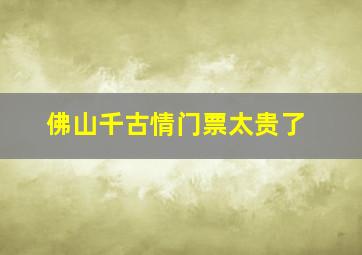 佛山千古情门票太贵了